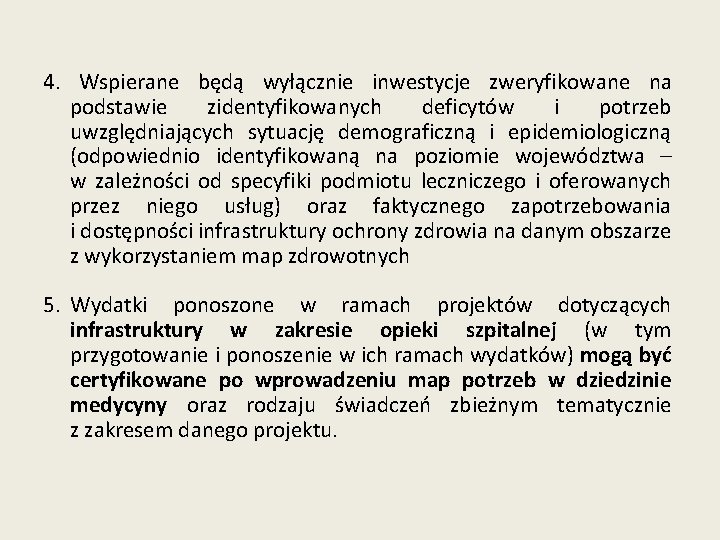 4. Wspierane będą wyłącznie inwestycje zweryfikowane na podstawie zidentyfikowanych deficytów i potrzeb uwzględniających sytuację demograficzną i epidemiologiczną (odpowiednio identyfikowaną na poziomie województwa – w zależności od specyfiki podmiotu leczniczego i oferowanych przez niego usług) oraz faktycznego zapotrzebowania i dostępności infrastruktury ochrony zdrowia na danym obszarze z wykorzystaniem map zdrowotnych

5. Wydatki ponoszone w ramach projektów dotyczących infrastruktury w zakresie opieki szpitalnej (w tym przygotowanie i ponoszenie w ich ramach wydatków) mogą być certyfikowane po wprowadzeniu map potrzeb w dziedzinie medycyny oraz rodzaju świadczeń zbieżnym tematycznie z zakresem danego projektu.